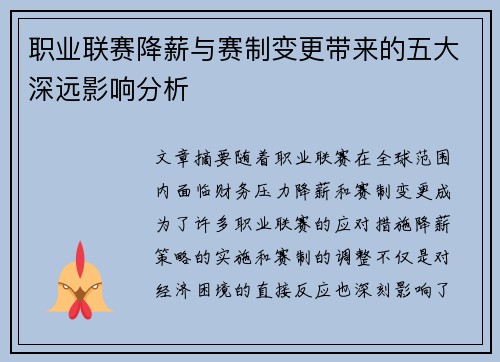 职业联赛降薪与赛制变更带来的五大深远影响分析

文章摘要随着职业联赛在全球范围内面临财务压力降薪和赛制变更成为了许多职业联赛的应对措施降薪策略的实施和赛制的调整不仅是对经济困境的直接反应也深刻影响了